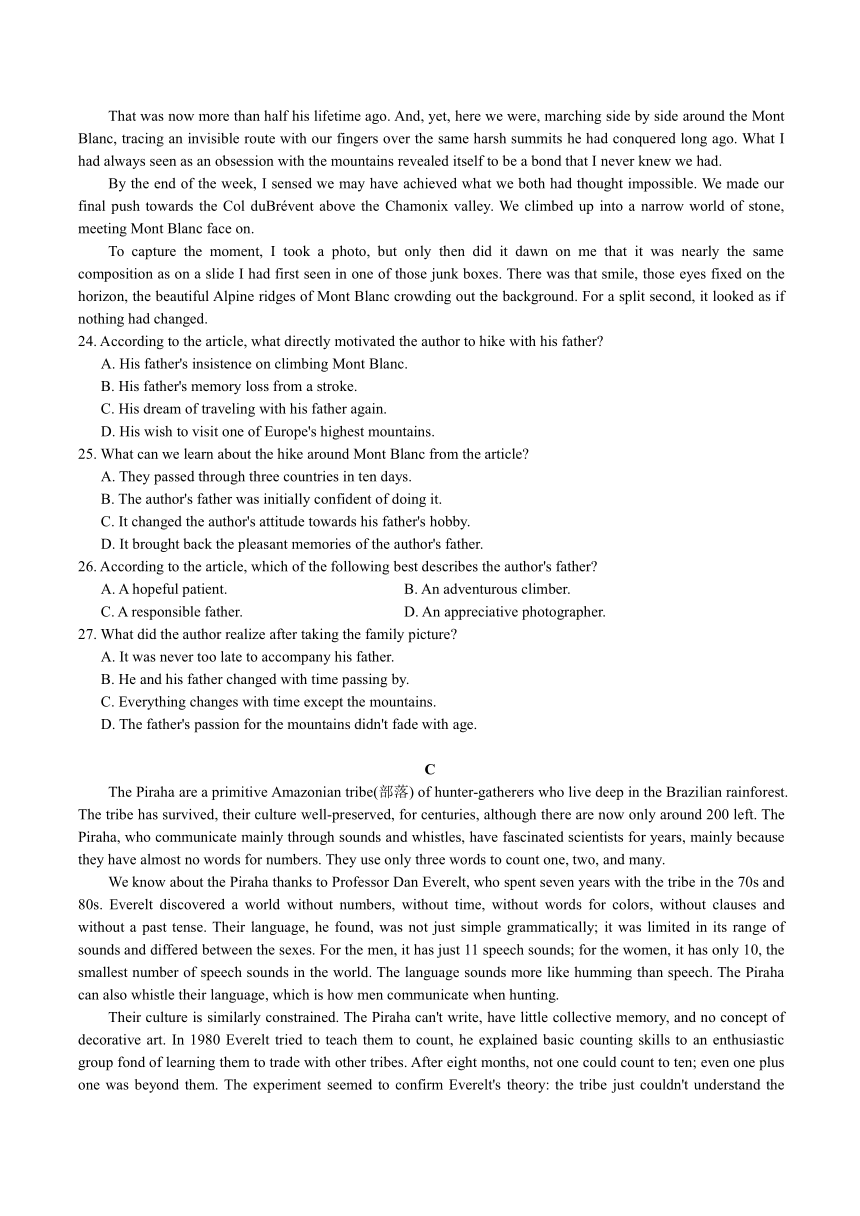 That was now more than half his lifetime ago. And, yet, here we were, marching side by side around the Mont Blanc, tracing an invisible route with our fingers over the same harsh summits he had conquered long ago. What I had always seen as an obsession with the mountains revealed itself to be a bond that I never knew we had.

By the end of the week, I sensed we may have achieved what we both had thought impossible. We made our final push towards the Col duBrévent above the Chamonix valley. We climbed up into a narrow world of stone, meeting Mont Blanc face on.

To capture the moment, I took a photo, but only then did it dawn on me that it was nearly the same composition as on a slide I had first seen in one of those junk boxes. There was that smile, those eyes fixed on the horizon, the beautiful Alpine ridges of Mont Blanc crowding out the background. For a split second, it looked as if nothing had changed.

24. According to the article, what directly motivated the author to hike with his father?
A. His father's insistence on climbing Mont Blanc.
B. His father's memory loss from a stroke.
C. His dream of traveling with his father again.
D. His wish to visit one of Europe's highest mountains.

25. What can we learn about the hike around Mont Blanc from the article?
A. They passed through three countries in ten days.
B. The author's father was initially confident of doing it.
C. It changed the author's attitude towards his father's hobby.
D. It brought back the pleasant memories of the author's father.

26. According to the article, which of the following best describes the author's father?
A. A hopeful patient.
B. An adventurous climber.
C. A responsible father.
D. An appreciative photographer.

27. What did the author realize after taking the family picture?
A. It was never too late to accompany his father.
B. He and his father changed with time passing by.
C. Everything changes with time except the mountains.
D. The father's passion for the mountains didn't fade with age.

C

The Piraha are a primitive Amazonian tribe(部落) of hunter-gatherers who live deep in the Brazilian rainforest. The tribe has survived, their culture well-preserved, for centuries, although there are now only around 200 left. The Piraha, who communicate mainly through sounds and whistles, have fascinated scientists for years, mainly because they have almost no words for numbers. They use only three words to count one, two, and many.

We know about the Piraha thanks to Professor Dan Everelt, who spent seven years with the tribe in the 70s and 80s. Everelt discovered a world without numbers, without time, without words for colors, without clauses and without a past tense. Their language, he found, was not just simple grammatically; it was limited in its range of sounds and differed between the sexes. For the men, it has just 11 speech sounds; for the women, it has only 10, the smallest number of speech sounds in the world. The language sounds more like humming than speech. The Piraha can also whistle their language, which is how men communicate when hunting.

Their culture is similarly constrained. The Piraha can't write, have little collective memory, and no concept of decorative art. In 1980 Everelt tried to teach them to count, he explained basic counting skills to an enthusiastic group fond of learning them to trade with other tribes. After eight months, not one could count to ten; even one plus one was beyond them. The experiment seemed to confirm Everelt's theory: the tribe just couldn't understand the